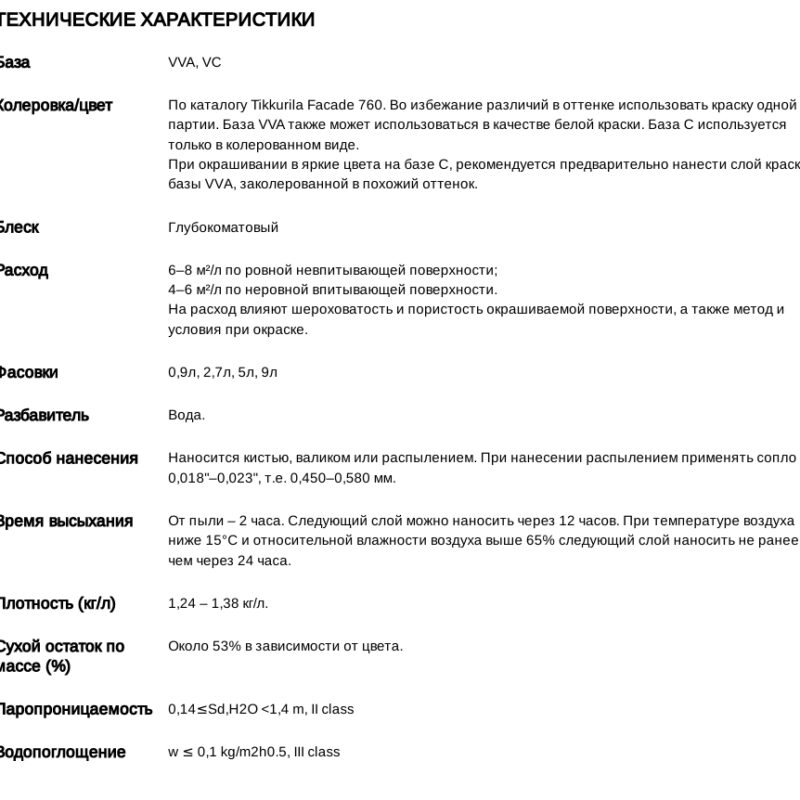 ТЕХНИЧЕСКИЕ ХАРАКТЕРИСТИКИ

| | |
|---|---|
| База | VVA, VC |
| Колеровка/цвет | По каталогу Tikkurila Facade 760. Во избежание различий в оттенке использовать краску одной партии. База VVA также может использоваться в качестве белой краски. База С используется только в колерованном виде. При окрашивании в яркие цвета на базе С, рекомендуется предварительно нанести слой краск базы VVA, заколерованной в похожий оттенок. |
| Блеск | Глубокоматовый |
| Расход | 6–8 м²/л по ровной невпитывающей поверхности; 4–6 м²/л по неровной впитывающей поверхности. На расход влияют шероховатость и пористость окрашиваемой поверхности, а также метод и условия при окраске. |
| Фасовки | 0,9л, 2,7л, 5л, 9л |
| Разбавитель | Вода. |
| Способ нанесения | Наносится кистью, валиком или распылением. При нанесении распылением применять сопло 0,018"–0,023", т.е. 0,450–0,580 мм. |
| Время высыхания | От пыли – 2 часа. Следующий слой можно наносить через 12 часов. При температуре воздуха ниже 15°С и относительной влажности воздуха выше 65% следующий слой наносить не ранее чем через 24 часа. |
| Плотность (кг/л) | 1,24 – 1,38 кг/л. |
| Сухой остаток по массе (%) | Около 53% в зависимости от цвета. |
| Паропроницаемость | 0,14≤Sd,H2O <1,4 m, II class |
| Водопоглощение | w ≤ 0,1 kg/m2h0.5, III class |